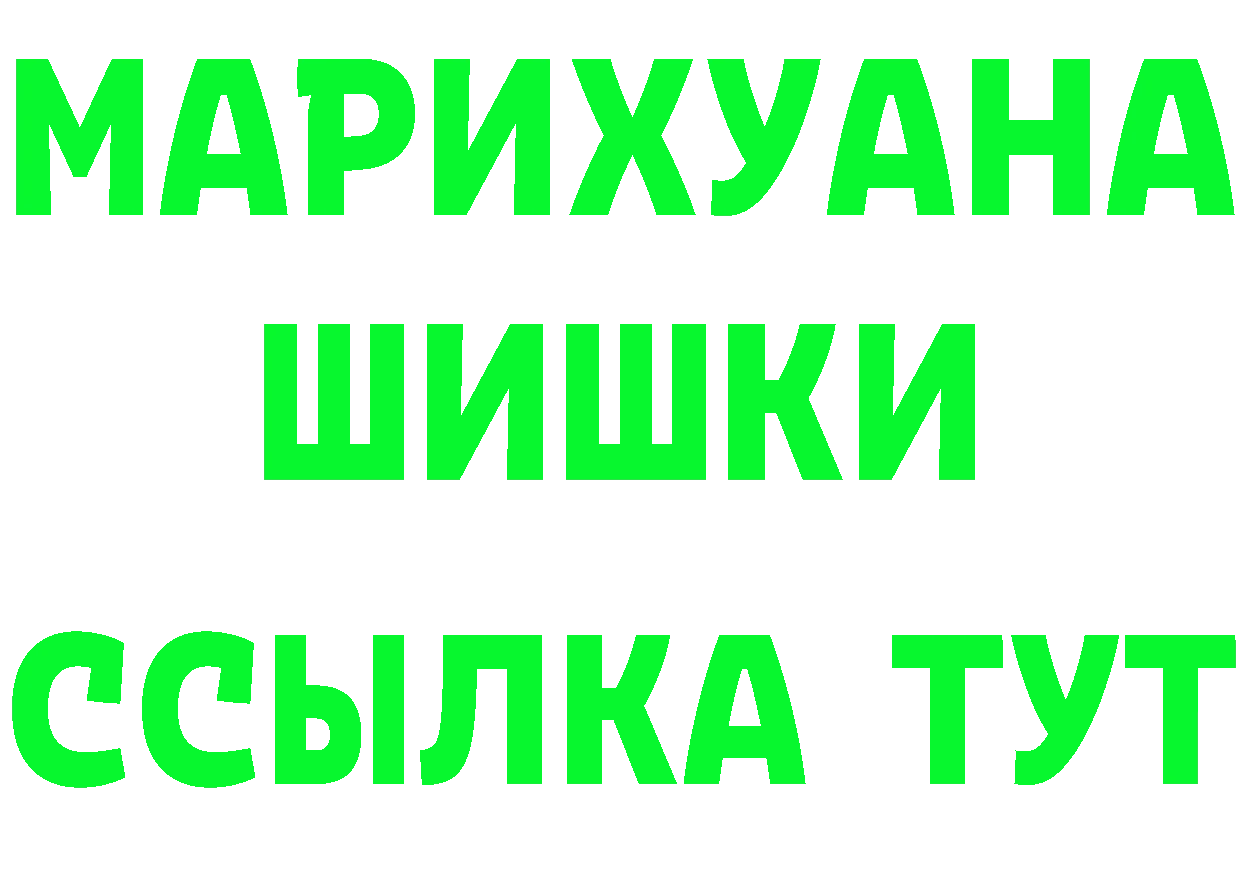 МАРИХУАНА
ШИШКИ
ССЫЛКА ТУТ